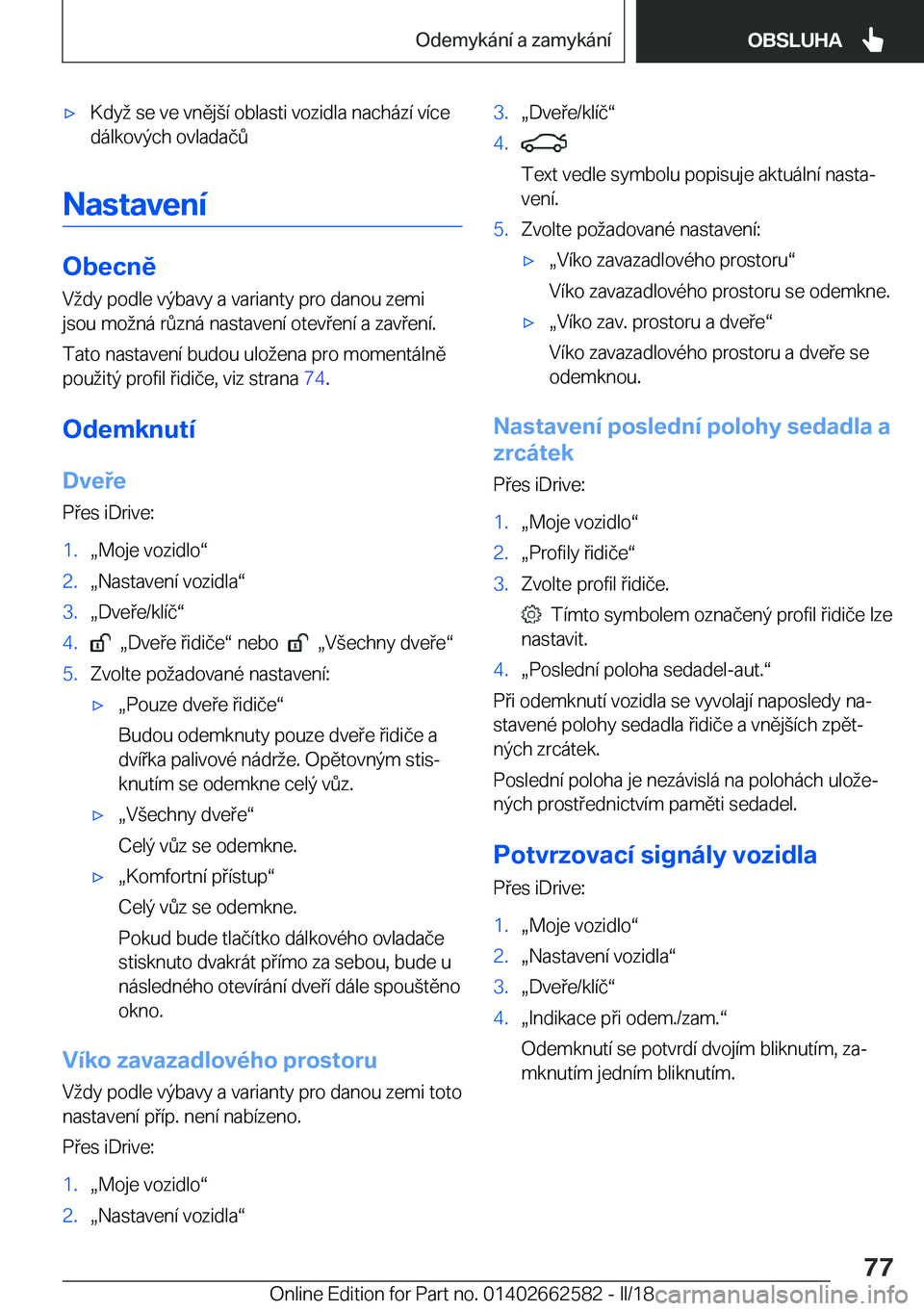 Odemykání a zamykání OBSLUHA

▷ Když se ve vnější oblasti vozidla nachází více dálkových ovladačů

Nastavení

Obecně

Vždy podle výbavy a varianty pro danou zemi jsou možná různá nastavení otevření a zavření.

Tato nastavení budou uložena pro momentálně použitý profil řidiče, viz strana 74.

Odemknutí

Dveře

Přes iDrive:

1. „Moje vozidlo“
2. „Nastavení vozidla“
3. „Dveře/klíč“
4. „Dveře řidiče“ nebo „Všechny dveře“
5. Zvolte požadované nastavení:

▷ „Pouze dveře řidiče“

Budou odemknuty pouze dveře řidiče a dvířka palivové nádrže. Opětovným stisknutím se odemkne celý vůz.

▷ „Všechny dveře“

Celý vůz se odemkne.

▷ „Komfortní přístup“

Celý vůz se odemkne.

Pokud bude tlačítko dálkového ovladače stisknuto dvakrát přímo za sebou, bude u následného otevírání dveří dále spouštěno okno.

Víko zavazadlového prostoru

Vždy podle výbavy a varianty pro danou zemi toto nastavení příp. není nabízeno.

Přes iDrive:

1. „Moje vozidlo“
2. „Nastavení vozidla“
3. „Dveře/klíč“
4.

Text vedle symbolu popisuje aktuální nastavení.

5. Zvolte požadované nastavení:

▷ „Víko zavazadlového prostoru“

Víko zavazadlového prostoru se odemkne.

▷ „Víko zav. prostoru a dveře“

Víko zavazadlového prostoru a dveře se odemknou.

Nastavení poslední polohy sedadla a zrcátek

Přes iDrive:

1. „Moje vozidlo“
2. „Profily řidiče“
3. Zvolte profil řidiče.

Tímto symbolem označený profil řidiče lze nastavit.

4. „Poslední poloha sedadel-aut.“

Při odemknutí vozidla se vyvolají naposledy nastavené polohy sedadla řidiče a vnějších zpětných zrcátek.

Poslední poloha je nezávislá na polohách uložených prostřednictvím paměti sedadel.

Potvrzovací signály vozidla

Přes iDrive:

1. „Moje vozidlo“
2. „Nastavení vozidla“
3. „Dveře/klíč“
4. „Indikace při odem./zam.“

Odemknutí se potvrdí dvojím bliknutím, zamknutím jedním bliknutím.

77

Online Edition for Part no. 01402662582 - II/18 carmanualsonline.info